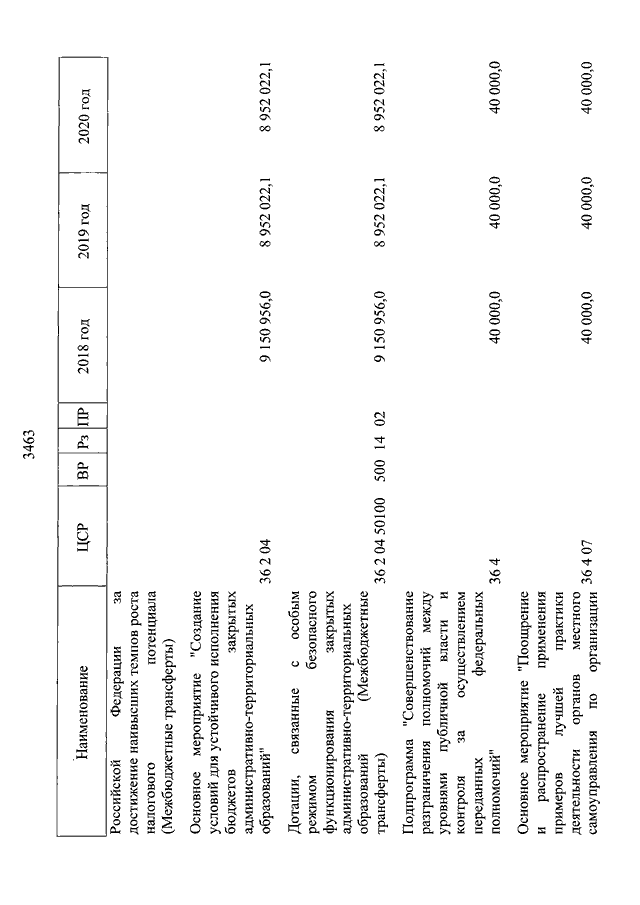 3463

| Наименование | ЦСР | ВР | Рз | ПР | 2018 год | 2019 год | 2020 год |
|---|---|---|---|---|---|---|---|
| Российской Федерации за достижение наивысших темпов роста налогового потенциала (Межбюджетные трансферты) | | | | | | | |
| Основное мероприятие "Создание условий для устойчивого исполнения бюджетов закрытых административно-территориальных образований" | 36 2 04 | | | | 9 150 956,0 | 8 952 022,1 | 8 952 022,1 |
| Дотации, связанные с особым режимом безопасного функционирования закрытых административно-территориальных образований (Межбюджетные трансферты) | 36 2 04 50100 | 500 | 14 | 02 | 9 150 956,0 | 8 952 022,1 | 8 952 022,1 |
| Подпрограмма "Совершенствование разграничения полномочий между уровнями публичной власти и контроля за осуществлением переданных федеральных полномочий" | 36 4 | | | | 40 000,0 | 40 000,0 | 40 000,0 |
| Основное мероприятие "Поощрение и распространение применения примеров лучшей практики деятельности органов местного самоуправления по организации | 36 4 07 | | | | 40 000,0 | 40 000,0 | 40 000,0 |